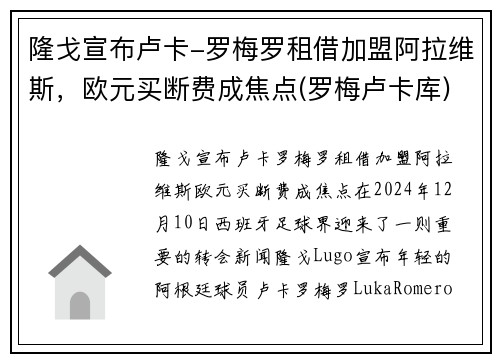 隆戈宣布卢卡-罗梅罗租借加盟阿拉维斯，欧元买断费成焦点(罗梅卢卡库)

隆戈宣布卢卡罗梅罗租借加盟阿拉维斯欧元买断费成焦点在2024年12月10日西班牙足球界迎来了一则重要的转会新闻隆戈Lugo宣布年轻的阿根廷球员卢卡罗梅罗LukaRomero